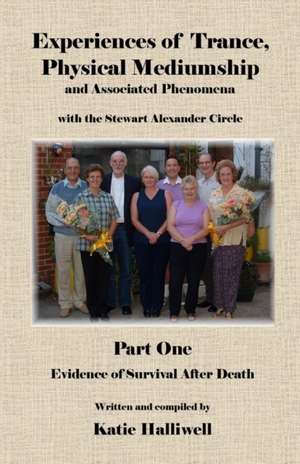 Experiences of Trance, Physical Mediumship
and Associated Phenomena

with the Stewart Alexander Circle

Part One
Evidence of Survival After Death

Written and compiled by
Katie Halliwell